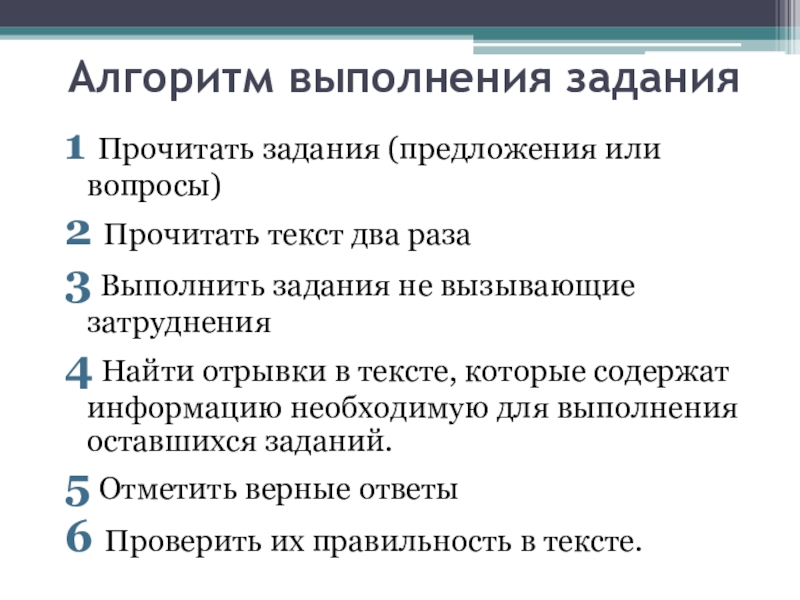 Алгоритм выполнения задания

1 Прочитать задания (предложения или вопросы)

2 Прочитать текст два раза

3 Выполнить задания не вызывающие затруднения

4 Найти отрывки в тексте, которые содержат информацию необходимую для выполнения оставшихся заданий.

5 Отметить верные ответы

6 Проверить их правильность в тексте.